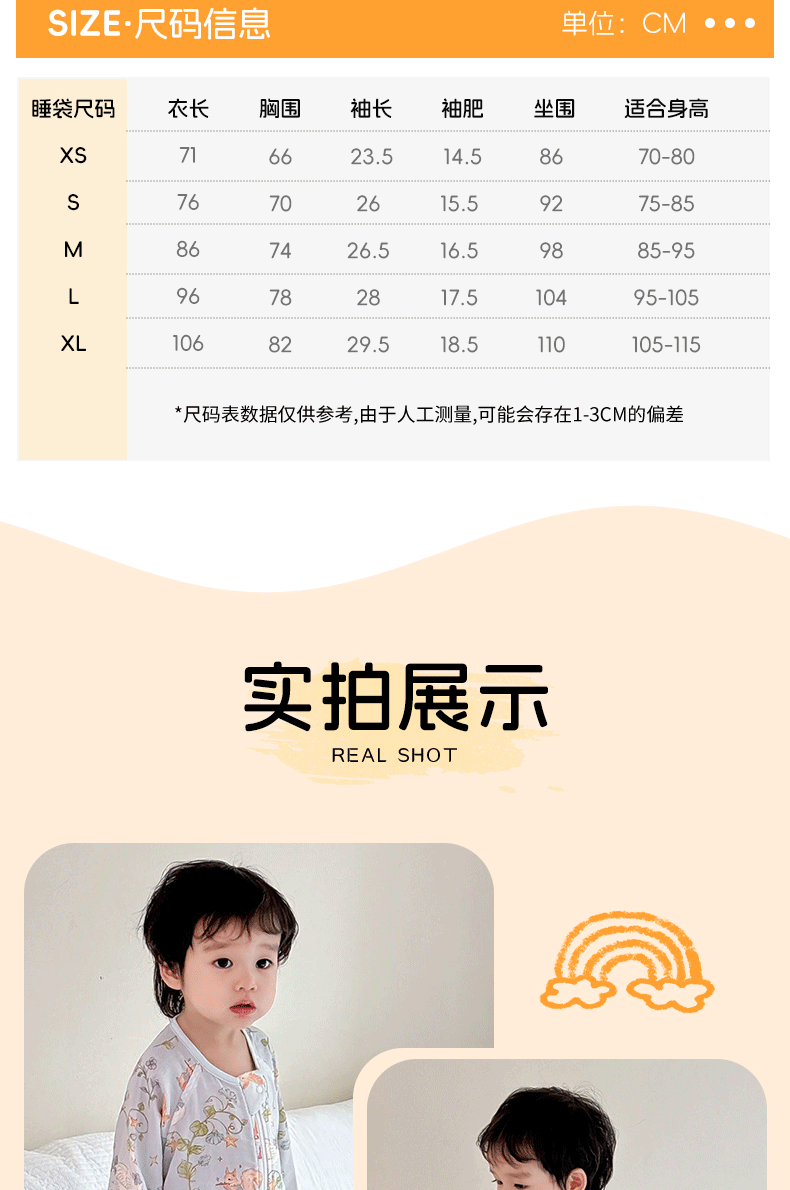 SIZE·尺码信息

单位：CM

| 睡袋尺码 | 衣长 | 胸围 | 袖长 | 袖肥 | 坐围 | 适合身高 |
|---|---|---|---|---|---|---|
| XS | 71 | 66 | 23.5 | 14.5 | 86 | 70-80 |
| S | 76 | 70 | 26 | 15.5 | 92 | 75-85 |
| M | 86 | 74 | 26.5 | 16.5 | 98 | 85-95 |
| L | 96 | 78 | 28 | 17.5 | 104 | 95-105 |
| XL | 106 | 82 | 29.5 | 18.5 | 110 | 105-115 |

*尺码表数据仅供参考,由于人工测量,可能会存在1-3CM的偏差

实拍展示
REAL SHOT